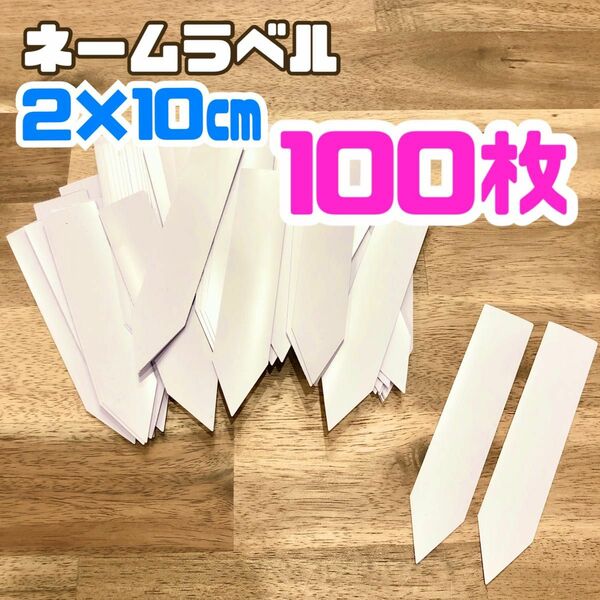 ネームラベル
2×10㎝
100枚